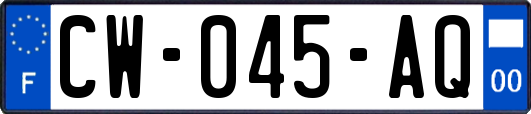 F
CW-045-AQ
00